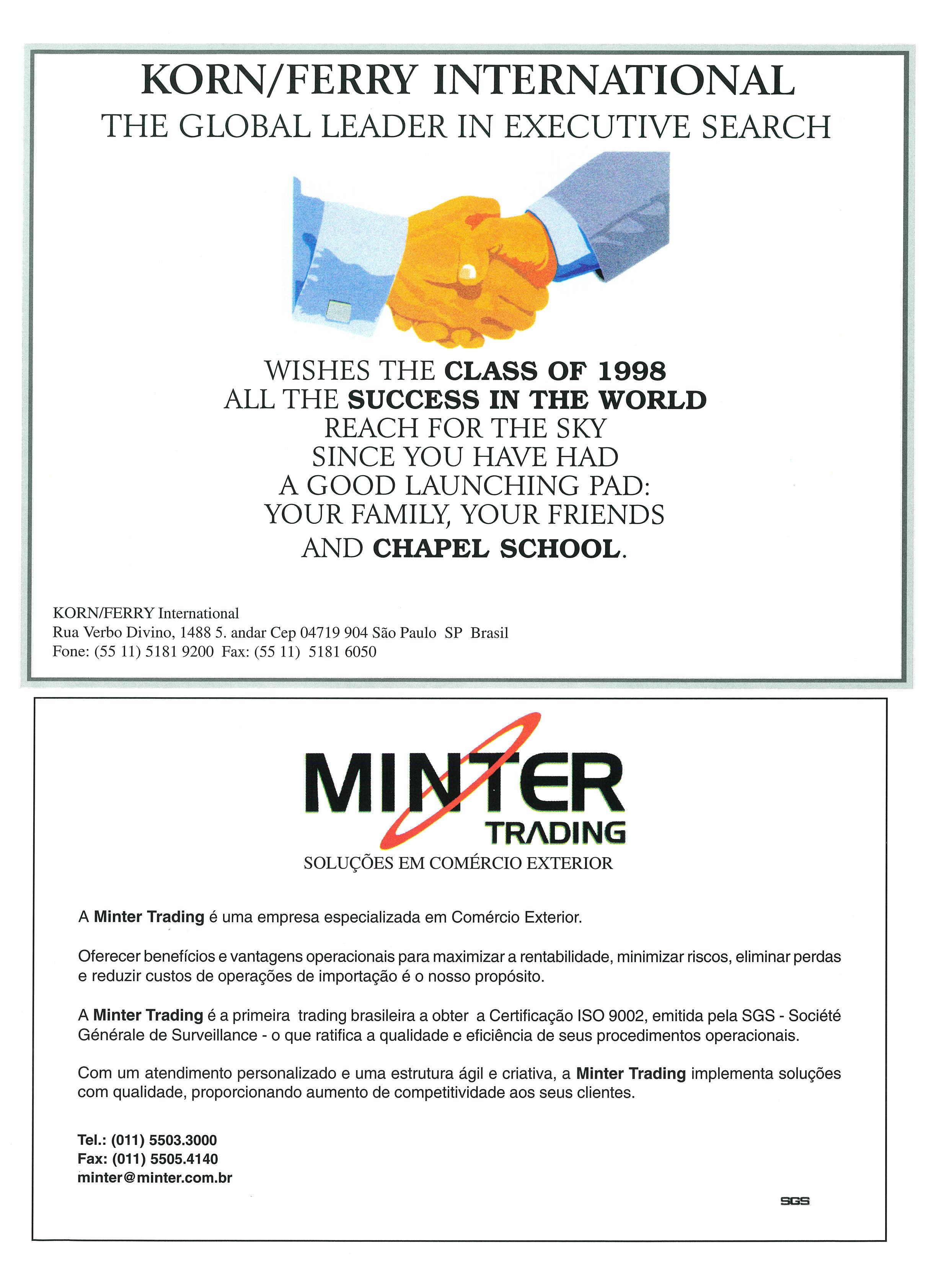 KORN/FERRY INTERNATIONAL
THE GLOBAL LEADER IN EXECUTIVE SEARCH

WISHES THE CLASS OF 1998
ALL THE SUCCESS IN THE WORLD
REACH FOR THE SKY
SINCE YOU HAVE HAD
A GOOD LAUNCHING PAD:
YOUR FAMILY, YOUR FRIENDS
AND CHAPEL SCHOOL.

KORN/FERRY International
Rua Verbo Divino, 1488 5. andar Cep 04719 904 São Paulo SP Brasil
Fone: (55 11) 5181 9200 Fax: (55 11) 5181 6050

MINTER
TRADING
SOLUÇÕES EM COMÉRCIO EXTERIOR

A Minter Trading é uma empresa especializada em Comércio Exterior.

Oferecer benefícios e vantagens operacionais para maximizar a rentabilidade, minimizar riscos, eliminar perdas e reduzir custos de operações de importação é o nosso propósito.

A Minter Trading é a primeira trading brasileira a obter a Certificação ISO 9002, emitida pela SGS - Société Générale de Surveillance - o que ratifica a qualidade e eficiência de seus procedimentos operacionais.

Com um atendimento personalizado e uma estrutura ágil e criativa, a Minter Trading implementa soluções com qualidade, proporcionando aumento de competitividade aos seus clientes.

Tel.: (011) 5503.3000
Fax: (011) 5505.4140
minter@minter.com.br

SGS